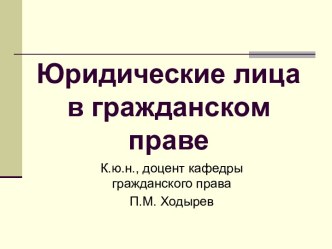 Юридические лица в гражданском праве

К.ю.н., доцент кафедры гражданского права

П.М. Ходырев